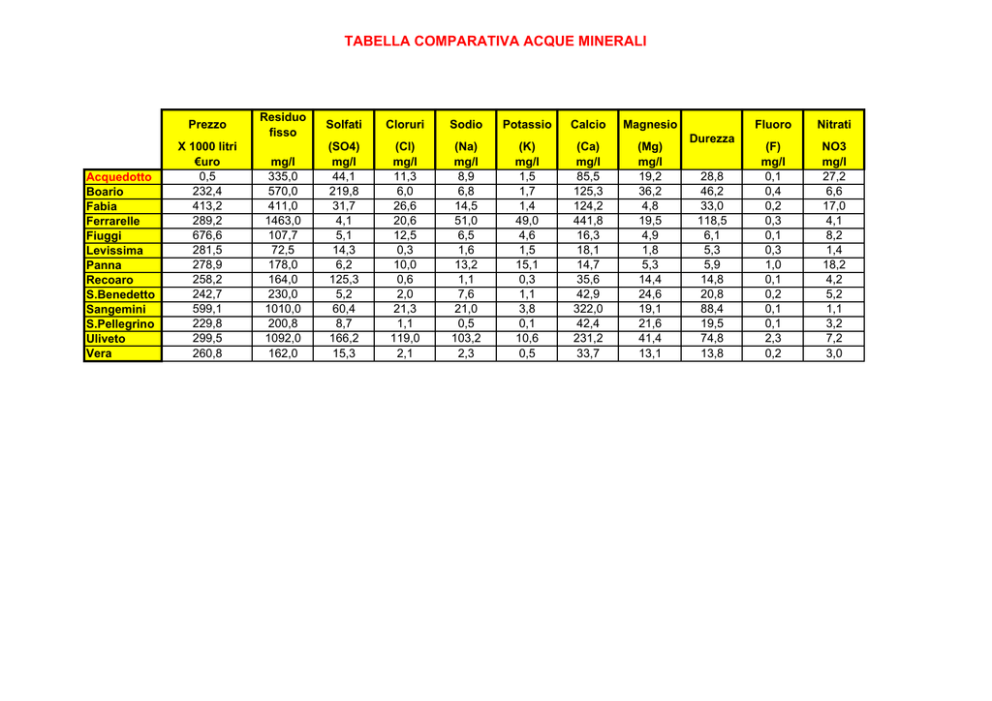 TABELLA COMPARATIVA ACQUE MINERALI

| | Prezzo X 1000 litri €uro | Residuo fisso mg/l | Solfati (SO4) mg/l | Cloruri (Cl) mg/l | Sodio (Na) mg/l | Potassio (K) mg/l | Calcio (Ca) mg/l | Magnesio (Mg) mg/l | Durezza | Fluoro (F) mg/l | Nitrati NO3 mg/l |
|---|---|---|---|---|---|---|---|---|---|---|---|
| Acquedotto | 0,5 | 335,0 | 44,1 | 11,3 | 8,9 | 1,5 | 85,5 | 19,2 | 28,8 | 0,1 | 27,2 |
| Boario | 232,4 | 570,0 | 219,8 | 6,0 | 6,8 | 1,7 | 125,3 | 36,2 | 46,2 | 0,4 | 6,6 |
| Fabia | 413,2 | 411,0 | 31,7 | 26,6 | 14,5 | 1,4 | 124,2 | 4,8 | 33,0 | 0,2 | 17,0 |
| Ferrarelle | 289,2 | 1463,0 | 4,1 | 20,6 | 51,0 | 49,0 | 441,8 | 19,5 | 118,5 | 0,3 | 4,1 |
| Fiuggi | 676,6 | 107,7 | 5,1 | 12,5 | 6,5 | 4,6 | 16,3 | 4,9 | 6,1 | 0,1 | 8,2 |
| Levissima | 281,5 | 72,5 | 14,3 | 0,3 | 1,6 | 1,5 | 18,1 | 1,8 | 5,3 | 0,3 | 1,4 |
| Panna | 278,9 | 178,0 | 6,2 | 10,0 | 13,2 | 15,1 | 14,7 | 5,3 | 5,9 | 1,0 | 18,2 |
| Recoaro | 258,2 | 164,0 | 125,3 | 0,6 | 1,1 | 0,3 | 35,6 | 14,4 | 14,8 | 0,1 | 4,2 |
| S.Benedetto | 242,7 | 230,0 | 5,2 | 2,0 | 7,6 | 1,1 | 42,9 | 24,6 | 20,8 | 0,2 | 5,2 |
| Sangemini | 599,1 | 1010,0 | 60,4 | 21,3 | 21,0 | 3,8 | 322,0 | 19,1 | 88,4 | 0,1 | 1,1 |
| S.Pellegrino | 229,8 | 200,8 | 8,7 | 1,1 | 0,5 | 0,1 | 42,4 | 21,6 | 19,5 | 0,1 | 3,2 |
| Uliveto | 299,5 | 1092,0 | 166,2 | 119,0 | 103,2 | 10,6 | 231,2 | 41,4 | 74,8 | 2,3 | 7,2 |
| Vera | 260,8 | 162,0 | 15,3 | 2,1 | 2,3 | 0,5 | 33,7 | 13,1 | 13,8 | 0,2 | 3,0 |